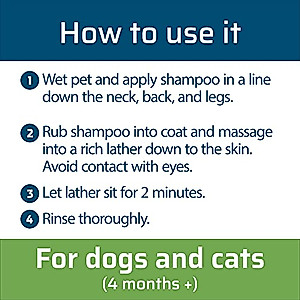 How to use it

1 Wet pet and apply shampoo in a line down the neck, back, and legs.

2 Rub shampoo into coat and massage into a rich lather down to the skin. Avoid contact with eyes.

3 Let lather sit for 2 minutes.

4 Rinse thoroughly.

For dogs and cats
(4 months +)